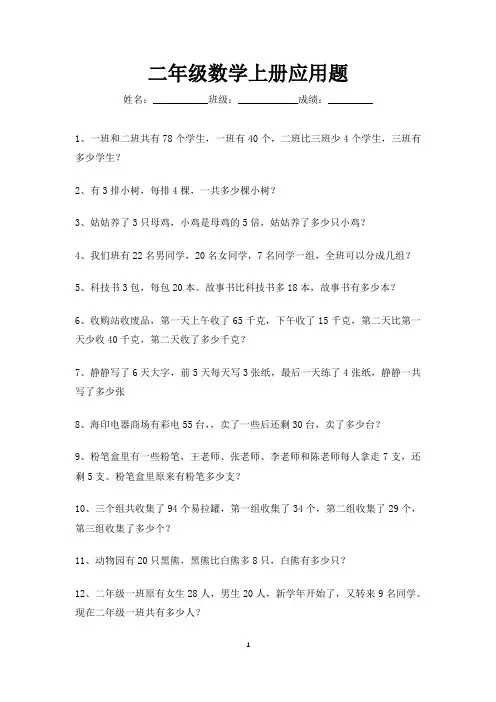 二年级数学上册应用题

姓名：__________班级：__________成绩：________

1、一班和二班共有 78 个学生，一班有 40 个，二班比三班少 4 个学生，三班有多少学生？

2、有 3 排小树，每排 4 棵，一共多少棵小树？

3、姑姑养了 3 只母鸡，小鸡是母鸡的 5 倍，姑姑养了多少只小鸡？

4、我们班有 22 名男同学，20 名女同学，7 名同学一组，全班可以分成几组？

5、科技书 3 包，每包 20 本。故事书比科技书多 18 本，故事书有多少本？

6、收购站收废品，第一天上午收了 65 千克，下午收了 15 千克，第二天比第一天少收 40 千克，第二天收了多少千克？

7、静静写了 6 天大字，前 5 天每天写 3 张纸，最后一天练了 4 张纸，静静一共写了多少张

8、海印电器商场有彩电 55 台,，卖了一些后还剩 30 台，卖了多少台？

9、粉笔盒里有一些粉笔，王老师、张老师、李老师和陈老师每人拿走 7 支，还剩 5 支。粉笔盒里原来有粉笔多少支？

10、三个组共收集了 94 个易拉罐，第一组收集了 34 个，第二组收集了 29 个，第三组收集了多少个？

11、动物园有 20 只黑熊，黑熊比白熊多 8 只，白熊有多少只？

12、二年级一班原有女生 28 人，男生 20 人，新学年开始了，又转来 9 名同学。现在二年级一班共有多少人？

1